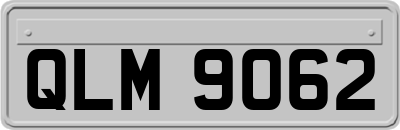 QLM 9062